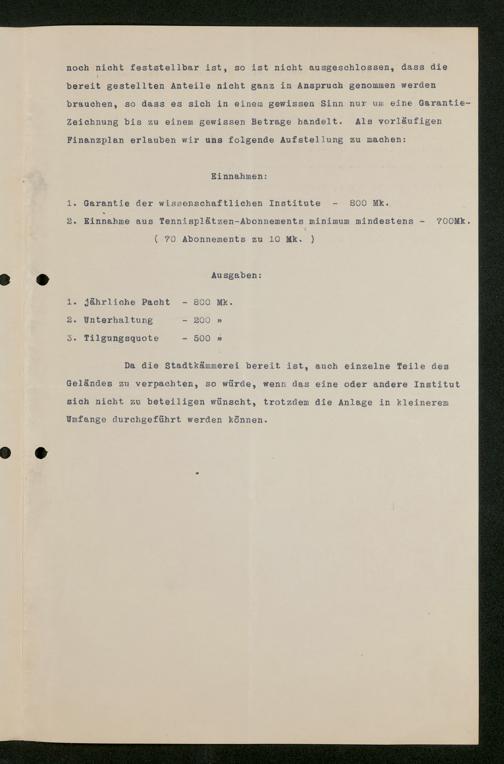 noch nicht feststellbar ist, so ist nicht ausgeschlossen, dass die bereit gestellten Anteile nicht ganz in Anspruch genommen werden brauchen, so dass es sich in einem gewissen Sinn nur um eine Garantie-Zeichnung bis zu einem gewissen Betrage handelt. Als vorläufigen Finanzplan erlauben wir uns folgende Aufstellung zu machen:

Einnahmen:

1. Garantie der wissenschaftlichen Institute - 800 Mk.
2. Einnahme aus Tennisplätzen-Abonnements minimum mindestens - 700Mk.
( 70 Abonnements zu 10 Mk. )

Ausgaben:

1. jährliche Pacht - 800 Mk.
2. Unterhaltung - 200 "
3. Tilgungsquote - 500 "

Da die Stadtkämmerei bereit ist, auch einzelne Teile des Geländes zu verpachten, so würde, wenn das eine oder andere Institut sich nicht zu beteiligen wünscht, trotzdem die Anlage in kleinerem Umfange durchgeführt werden können.